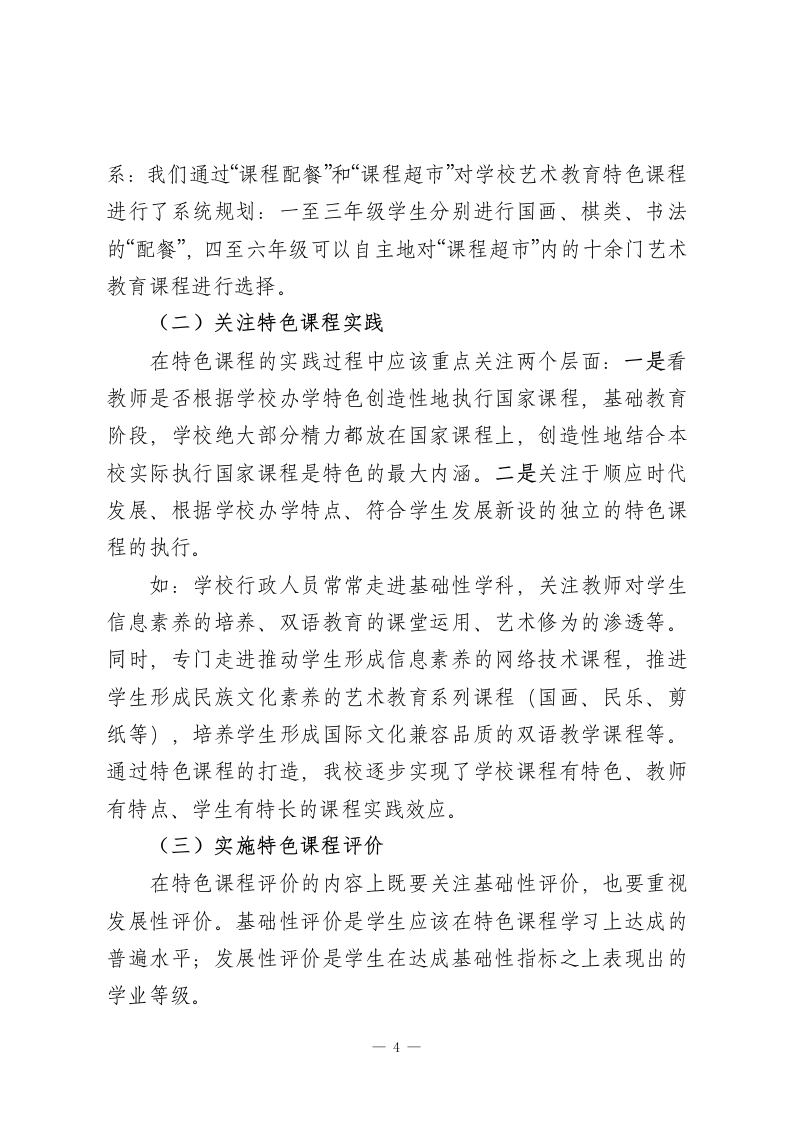 系：我们通过“课程配餐”和“课程超市”对学校艺术教育特色课程进行了系统规划：一至三年级学生分别进行国画、棋类、书法的“配餐”，四至六年级可以自主地对“课程超市”内的十余门艺术教育课程进行选择。

（二）关注特色课程实践

在特色课程的实践过程中应该重点关注两个层面：一是看教师是否根据学校办学特色创造性地执行国家课程，基础教育阶段，学校绝大部分精力都放在国家课程上，创造性地结合本校实际执行国家课程是特色的最大内涵。二是关注于顺应时代发展、根据学校办学特点、符合学生发展新设的独立的特色课程的执行。

如：学校行政人员常常走进基础性学科，关注教师对学生信息素养的培养、双语教育的课堂运用、艺术修为的渗透等。同时，专门走进推动学生形成信息素养的网络技术课程，推进学生形成民族文化素养的艺术教育系列课程（国画、民乐、剪纸等），培养学生形成国际文化兼容品质的双语教学课程等。通过特色课程的打造，我校逐步实现了学校课程有特色、教师有特点、学生有特长的课程实践效应。

（三）实施特色课程评价

在特色课程评价的内容上既要关注基础性评价，也要重视发展性评价。基础性评价是学生应该在特色课程学习上达成的普遍水平；发展性评价是学生在达成基础性指标之上表现出的学业等级。

— 4 —